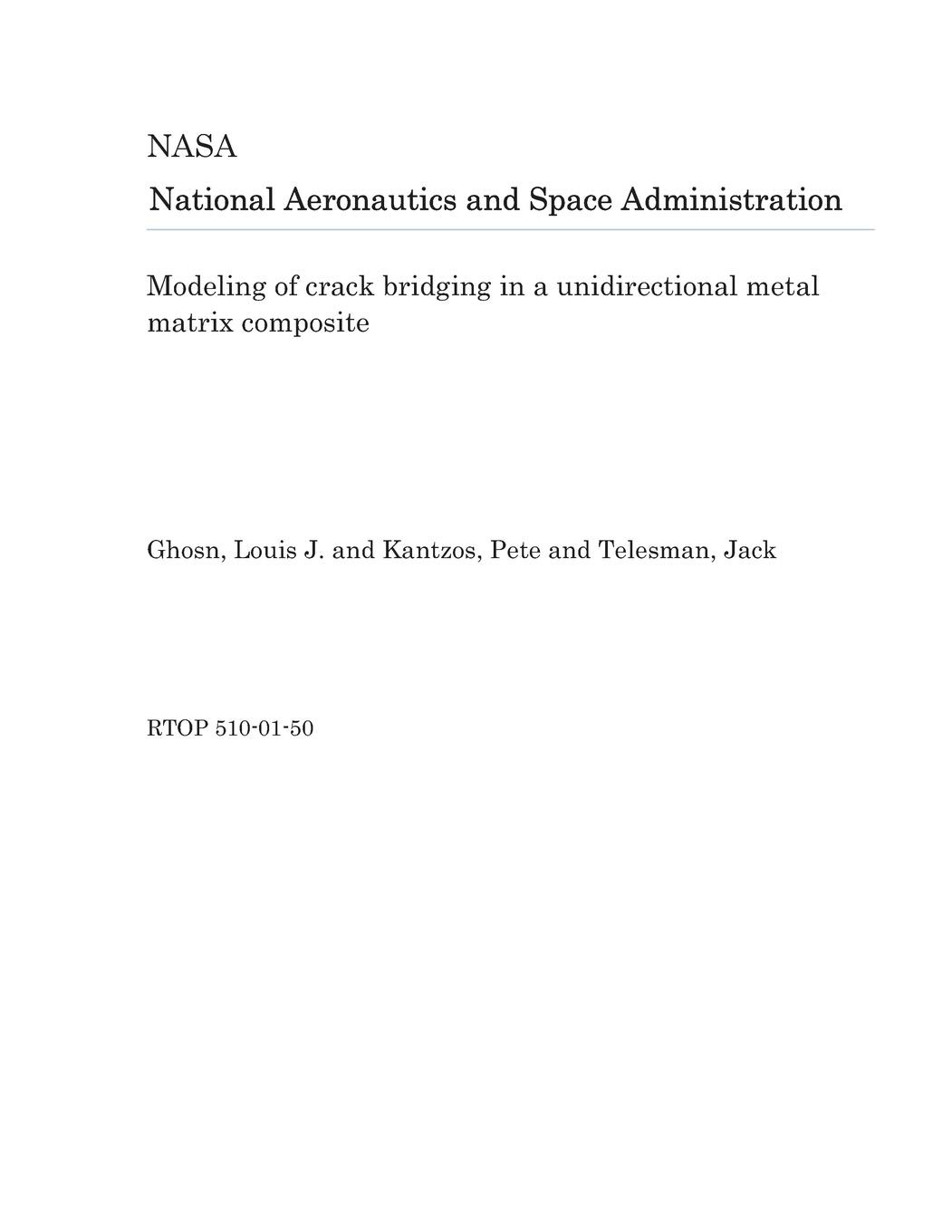 NASA

National Aeronautics and Space Administration

Modeling of crack bridging in a unidirectional metal matrix composite

Ghosn, Louis J. and Kantzos, Pete and Telesman, Jack

RTOP 510-01-50